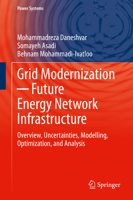 Power Systems

Mohammadreza Daneshvar
Somayeh Asadi
Behnam Mohammadi-Ivatloo

Grid Modernization — Future Energy Network Infrastructure

Overview, Uncertainties, Modelling, Optimization, and Analysis

Springer